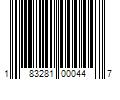 1 83281 00044 7